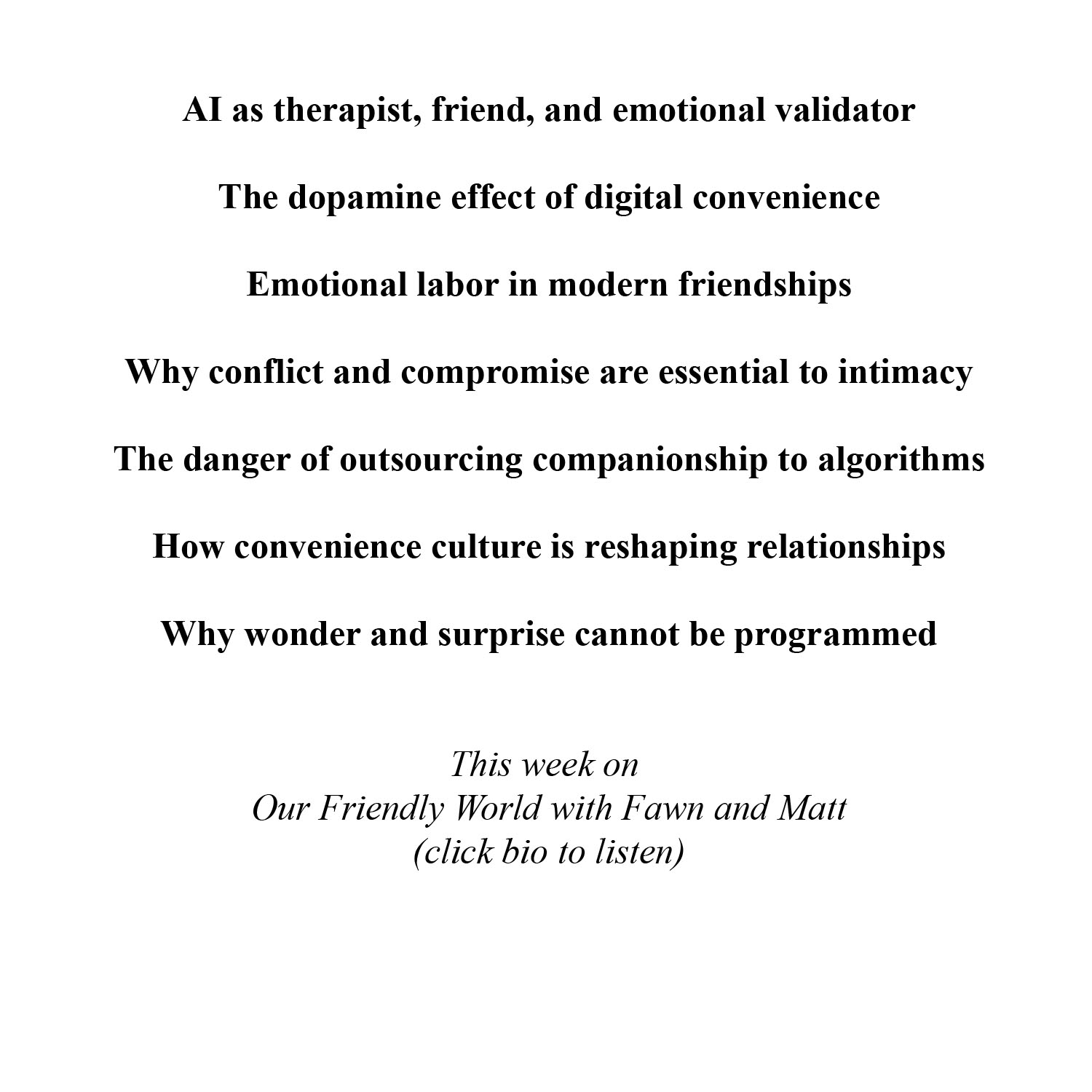 AI as therapist, friend, and emotional validator

The dopamine effect of digital convenience

Emotional labor in modern friendships

Why conflict and compromise are essential to intimacy

The danger of outsourcing companionship to algorithms

How convenience culture is reshaping relationships

Why wonder and surprise cannot be programmed

This week on
Our Friendly World with Fawn and Matt
(click bio to listen)